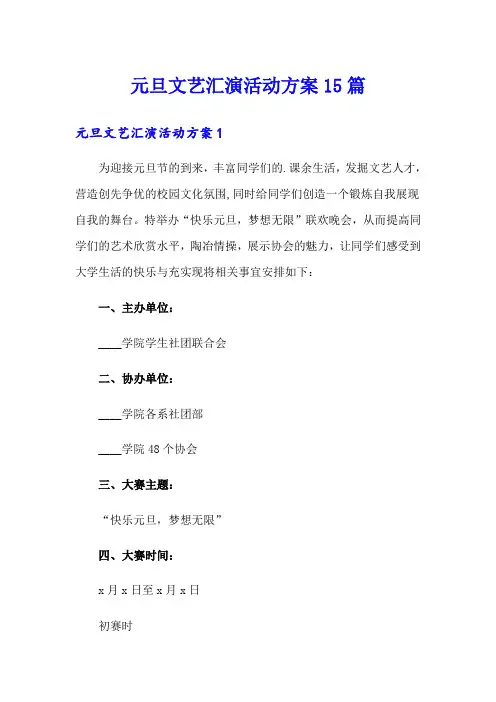 元旦文艺汇演活动方案15篇

元旦文艺汇演活动方案1

为迎接元旦节的到来，丰富同学们的.课余生活，发掘文艺人才，营造创先争优的校园文化氛围，同时给同学们创造一个锻炼自我展现自我的舞台。特举办“快乐元旦，梦想无限”联欢晚会，从而提高同学们的艺术欣赏水平，陶冶情操，展示协会的魅力，让同学们感受到大学生活的快乐与充实现将相关事宜安排如下：

一、主办单位：

____学院学生社团联合会

二、协办单位：

____学院各系社团部

____学院48个协会

三、大赛主题：

“快乐元旦，梦想无限”

四、大赛时间：

x月x日至x月x日

初赛时